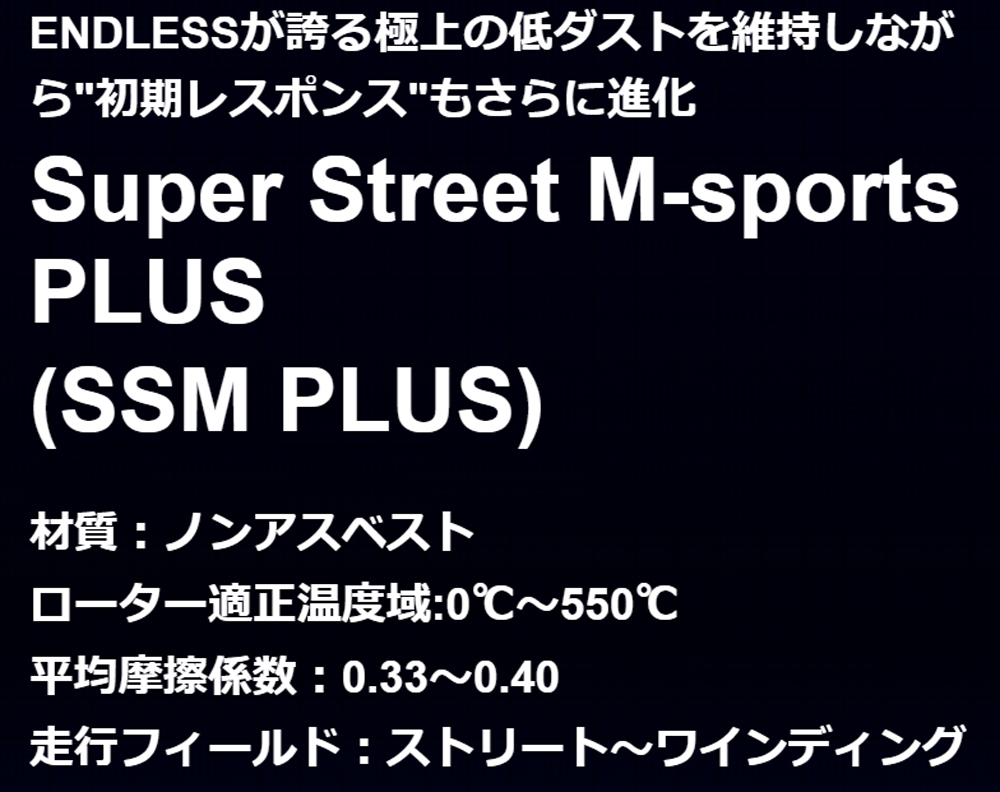 ENDLESSが誇る極上の低ダストを維持しながら"初期レスポンス"もさらに進化

Super Street M-sports PLUS
(SSM PLUS)

材質：ノンアスベスト
ローター適正温度域:0℃～550℃
平均摩擦係数：0.33～0.40
走行フィールド：ストリート～ワインディング